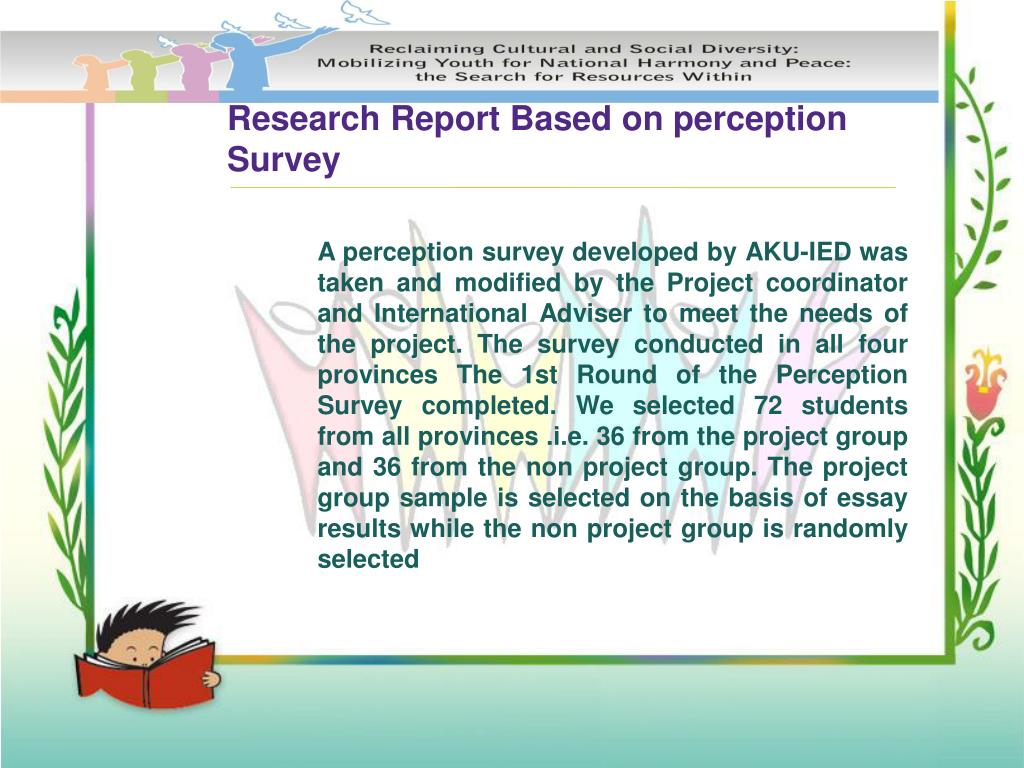 Reclaiming Cultural and Social Diversity:
Mobilizing Youth for National Harmony and Peace:
the Search for Resources Within

Research Report Based on perception Survey

A perception survey developed by AKU-IED was taken and modified by the Project coordinator and International Adviser to meet the needs of the project. The survey conducted in all four provinces The 1st Round of the Perception Survey completed. We selected 72 students from all provinces .i.e. 36 from the project group and 36 from the non project group. The project group sample is selected on the basis of essay results while the non project group is randomly selected